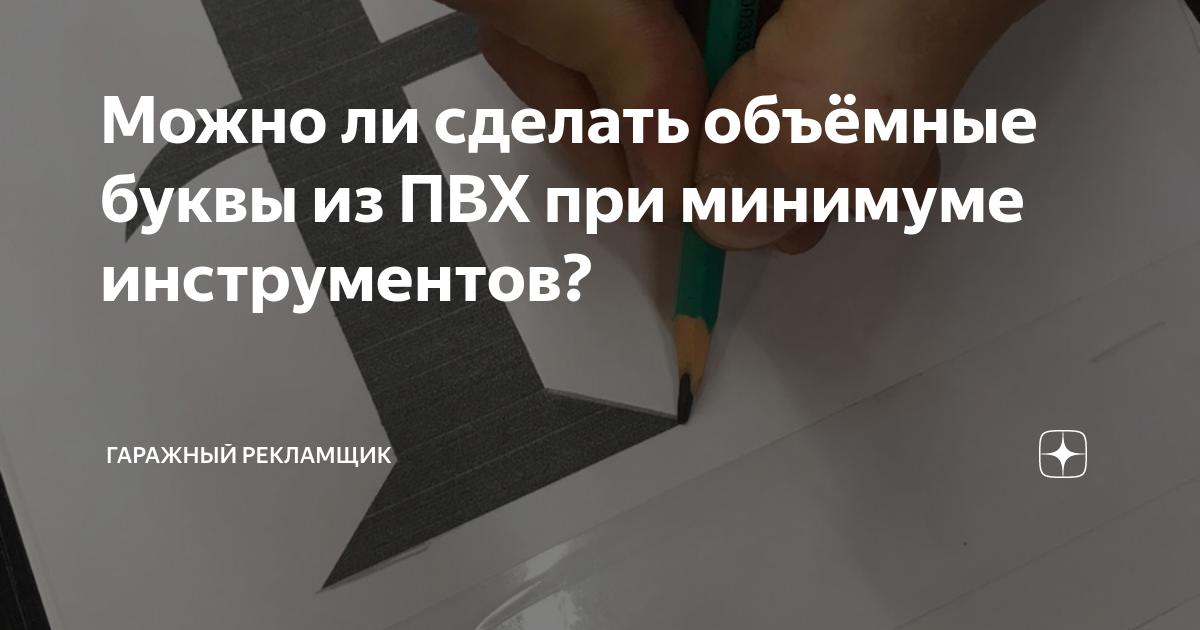 Можно ли сделать объёмные буквы из ПВХ при минимуме инструментов?

ГАРАЖНЫЙ РЕКЛАМЩИК